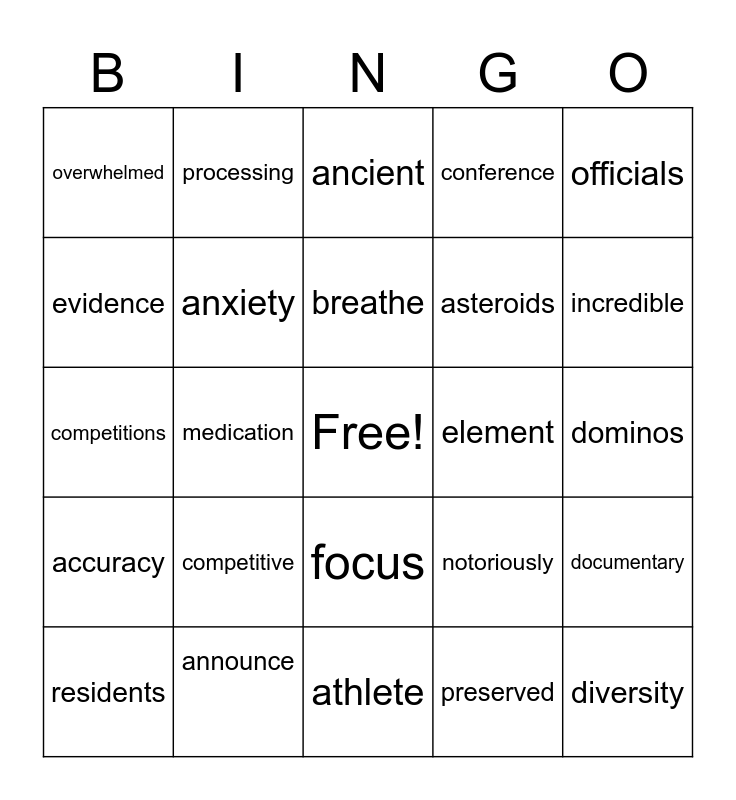 | B | I | N | G | O |
|---|---|---|---|---|
| overwhelmed | processing | ancient | conference | officials |
| evidence | anxiety | breathe | asteroids | incredible |
| competitions | medication | Free! | element | dominos |
| accuracy | competitive | focus | notoriously | documentary |
| residents | announce | athlete | preserved | diversity |